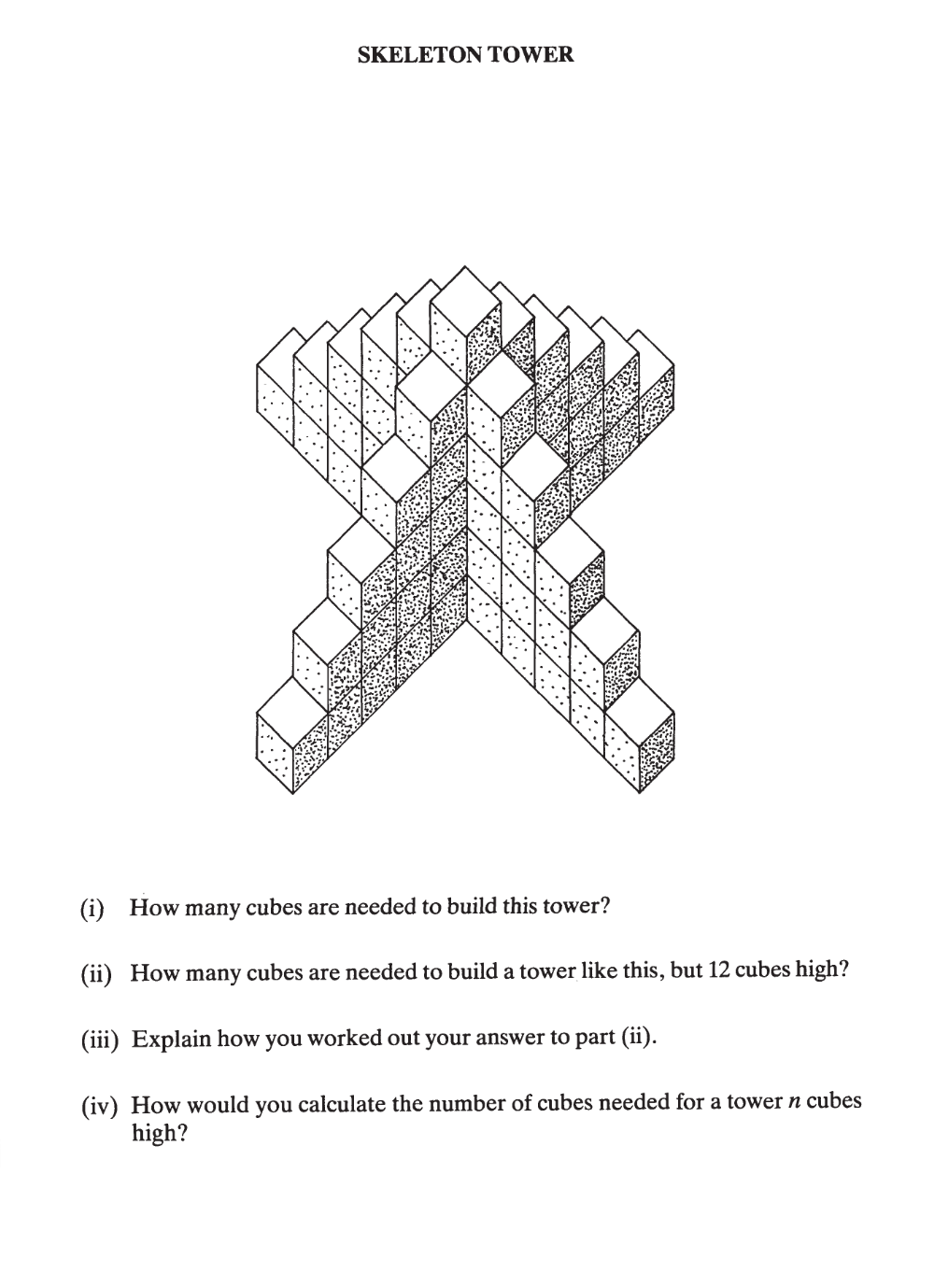 SKELETON TOWER

(i) How many cubes are needed to build this tower?

(ii) How many cubes are needed to build a tower like this, but 12 cubes high?

(iii) Explain how you worked out your answer to part (ii).

(iv) How would you calculate the number of cubes needed for a tower $n$ cubes high?